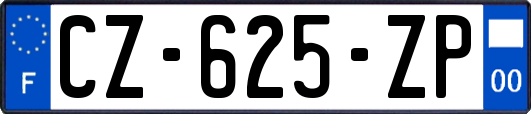 F
CZ-625-ZP
00